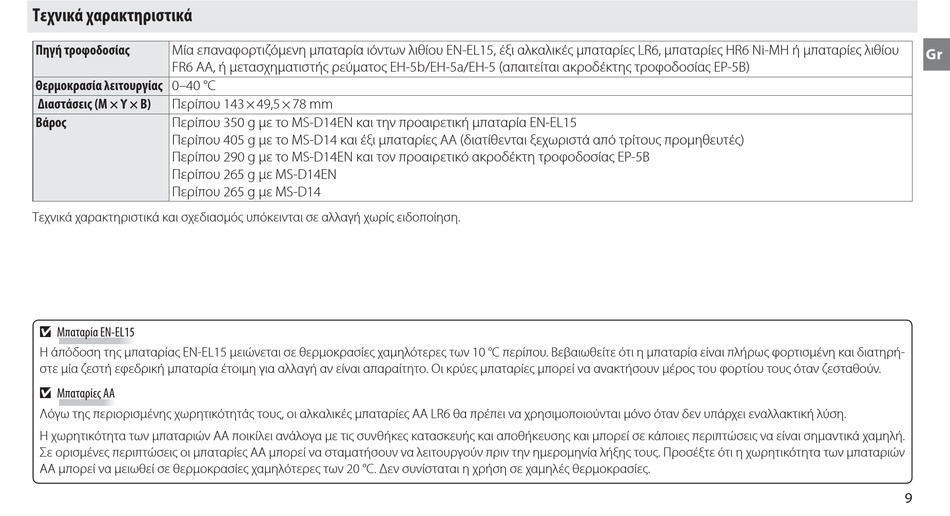 Τεχνικά χαρακτηριστικά

Gr

| Πηγή τροφοδοσίας | Μία επαναφορτιζόμενη μπαταρία ιόντων λιθίου EN-EL15, έξι αλκαλικές μπαταρίες LR6, μπαταρίες HR6 Ni-MH ή μπαταρίες λιθίου FR6 AA, ή μετασχηματιστής ρεύματος EH-5b/EH-5a/EH-5 (απαιτείται ακροδέκτης τροφοδοσίας EP-5B) |
|---|---|
| Θερμοκρασία λειτουργίας | 0–40 °C |
| Διαστάσεις (Μ × Υ × Β) | Περίπου 143 × 49,5 × 78 mm |
| Βάρος | Περίπου 350 g με το MS-D14EN και την προαιρετική μπαταρία EN-EL15<br>Περίπου 405 g με το MS-D14 και έξι μπαταρίες AA (διατίθενται ξεχωριστά από τρίτους προμηθευτές)<br>Περίπου 290 g με το MS-D14EN και τον προαιρετικό ακροδέκτη τροφοδοσίας EP-5B<br>Περίπου 265 g με MS-D14EN<br>Περίπου 265 g με MS-D14 |

Τεχνικά χαρακτηριστικά και σχεδιασμός υπόκεινται σε αλλαγή χωρίς ειδοποίηση.

Μπαταρία EN-EL15
Η απόδοση της μπαταρίας EN-EL15 μειώνεται σε θερμοκρασίες χαμηλότερες των 10 °C περίπου. Βεβαιωθείτε ότι η μπαταρία είναι πλήρως φορτισμένη και διατηρήστε μία ζεστή εφεδρική μπαταρία έτοιμη για αλλαγή αν είναι απαραίτητο. Οι κρύες μπαταρίες μπορεί να ανακτήσουν μέρος του φορτίου τους όταν ζεσταθούν.

Μπαταρίες AA
Λόγω της περιορισμένης χωρητικότητάς τους, οι αλκαλικές μπαταρίες AA LR6 θα πρέπει να χρησιμοποιούνται μόνο όταν δεν υπάρχει εναλλακτική λύση.

Η χωρητικότητα των μπαταριών AA ποικίλει ανάλογα με τις συνθήκες κατασκευής και αποθήκευσης και μπορεί σε κάποιες περιπτώσεις να είναι σημαντικά χαμηλή. Σε ορισμένες περιπτώσεις οι μπαταρίες AA μπορεί να σταματήσουν να λειτουργούν πριν την ημερομηνία λήξης τους. Προσέξτε ότι η χωρητικότητα των μπαταριών AA μπορεί να μειωθεί σε θερμοκρασίες χαμηλότερες των 20 °C. Δεν συνίσταται η χρήση σε χαμηλές θερμοκρασίες.

9